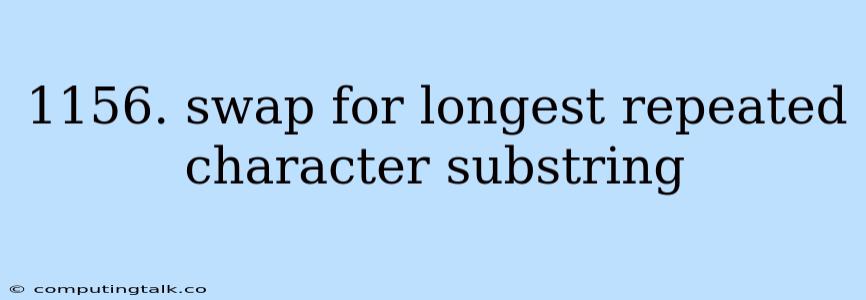 1156. swap for longest repeated character substring

© computingtalk.co